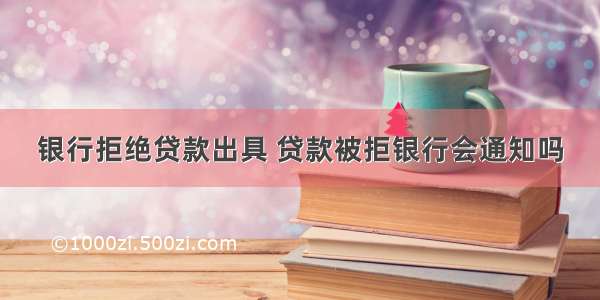 银行拒绝贷款出具 贷款被拒银行会通知吗

©1000zi.500zi.com